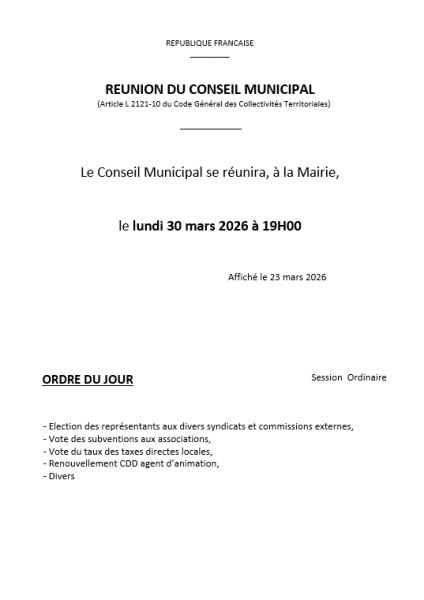 REPUBLIQUE FRANCAISE

REUNION DU CONSEIL MUNICIPAL
(Article L 2121-10 du Code Général des Collectivités Territoriales)

Le Conseil Municipal se réunira, à la Mairie,

le lundi 30 mars 2026 à 19H00

Affiché le 23 mars 2026

ORDRE DU JOUR

Session Ordinaire

- Election des représentants aux divers syndicats et commissions externes,
- Vote des subventions aux associations,
- Vote du taux des taxes directes locales,
- Renouvellement CDD agent d'animation,
- Divers